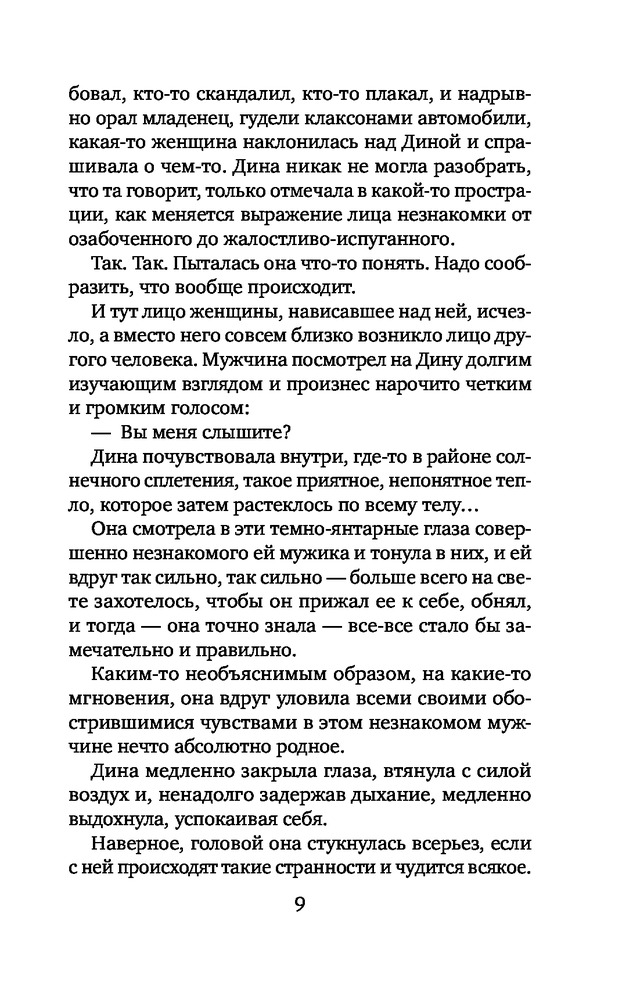 бовал, кто-то скандалил, кто-то плакал, и надрывно орал младенец, гудели клаксонами автомобили, какая-то женщина наклонилась над Диной и спрашивала о чем-то. Дина никак не могла разобрать, что та говорит, только отмечала в какой-то прострации, как меняется выражение лица незнакомки от озабоченного до жалостливо-испуганного.

Так. Так. Пыталась она что-то понять. Надо сообразить, что вообще происходит.

И тут лицо женщины, нависавшее над ней, исчезло, а вместо него совсем близко возникло лицо другого человека. Мужчина посмотрел на Дину долгим изучающим взглядом и произнес нарочито четким и громким голосом:

— Вы меня слышите?

Дина почувствовала внутри, где-то в районе солнечного сплетения, такое приятное, непонятное тепло, которое затем растеклось по всему телу…

Она смотрела в эти темно-янтарные глаза совершенно незнакомого ей мужика и тонула в них, и ей вдруг так сильно, так сильно — больше всего на свете захотелось, чтобы он прижал ее к себе, обнял, и тогда — она точно знала — все-все стало бы замечательно и правильно.

Каким-то необъяснимым образом, на какие-то мгновения, она вдруг уловила всеми своими обострившимися чувствами в этом незнакомом мужчине нечто абсолютно родное.

Дина медленно закрыла глаза, втянула с силой воздух и, ненадолго задержав дыхание, медленно выдохнула, успокаивая себя.

Наверное, головой она стукнулась всерьез, если с ней происходят такие странности и чудится всякое.

9